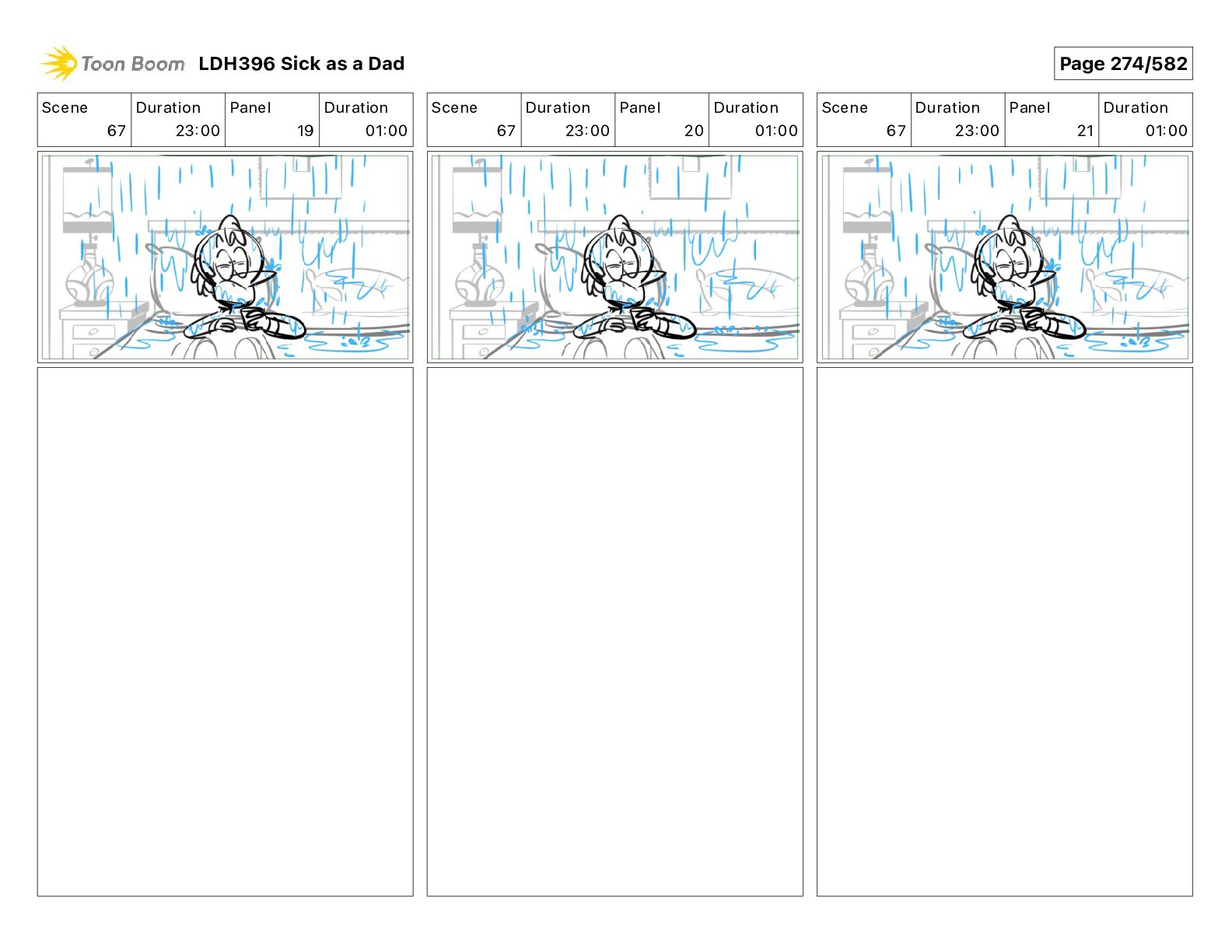 Toon Boom LDH396 Sick as a Dad

Page 274/582

| Scene | Duration | Panel | Duration |
|---|---|---|---|
| 67 | 23:00 | 19 | 01:00 |

| Scene | Duration | Panel | Duration |
|---|---|---|---|
| 67 | 23:00 | 20 | 01:00 |

| Scene | Duration | Panel | Duration |
|---|---|---|---|
| 67 | 23:00 | 21 | 01:00 |